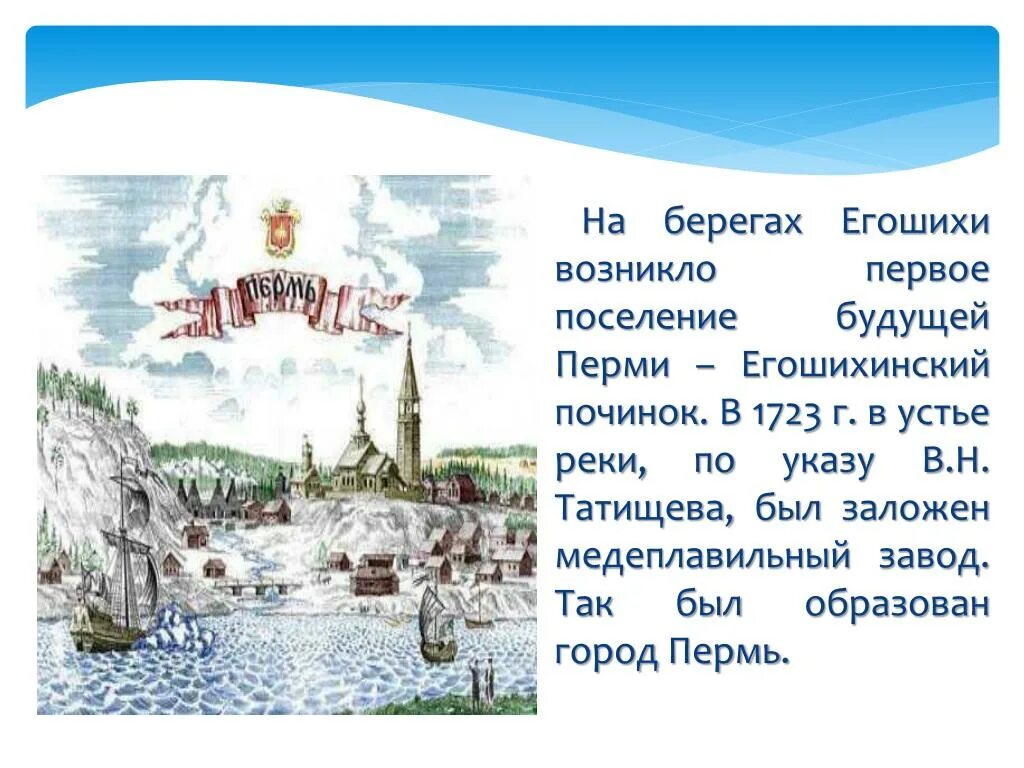 ПЕРМЬ

На берегах Егошихи возникло первое поселение будущей Перми – Егошихинский починок. В 1723 г. в устье реки, по указу В.Н. Татищева, был заложен медеплавильный завод. Так был образован город Пермь.